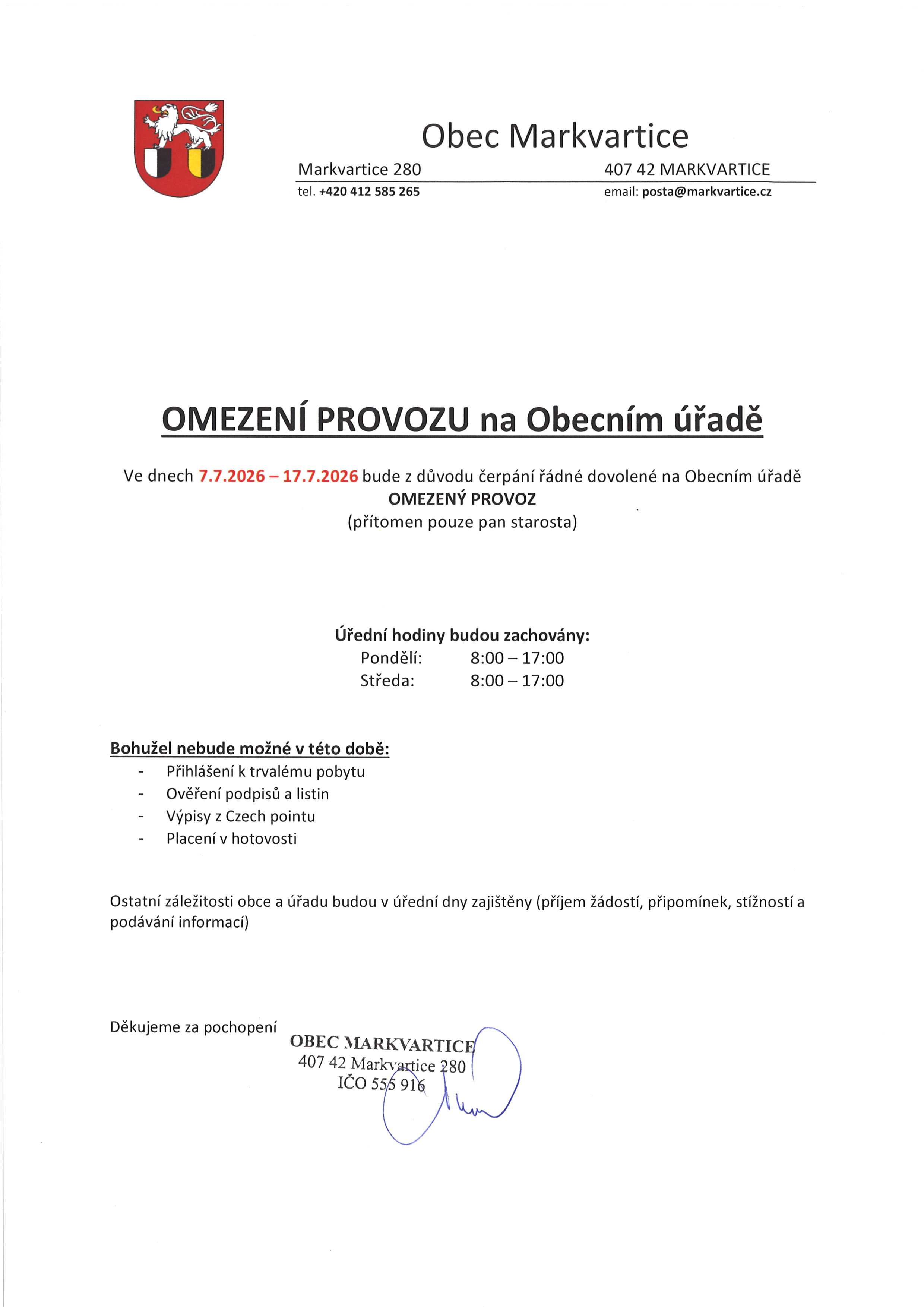 Obec Markvartice

Markvartice 280
407 42 MARKVARTICE

tel. +420 412 585 265
email: posta@markvartice.cz

OMEZENÍ PROVOZU na Obecním úřadě

Ve dnech 7.7.2026 – 17.7.2026 bude z důvodu čerpání řádné dovolené na Obecním úřadě
OMEZENÝ PROVOZ
(přítomen pouze pan starosta)

Úřední hodiny budou zachovány:
Pondělí: 8:00 – 17:00
Středa: 8:00 – 17:00

Bohužel nebude možné v této době:
- Přihlášení k trvalému pobytu
- Ověření podpisů a listin
- Výpisy z Czech pointu
- Placení v hotovosti

Ostatní záležitosti obce a úřadu budou v úřední dny zajištěny (příjem žádostí, připomínek, stížností a podávání informací)

Děkujeme za pochopení

OBEC MARKVARTICE
407 42 Markvartice 280
IČO 555 916